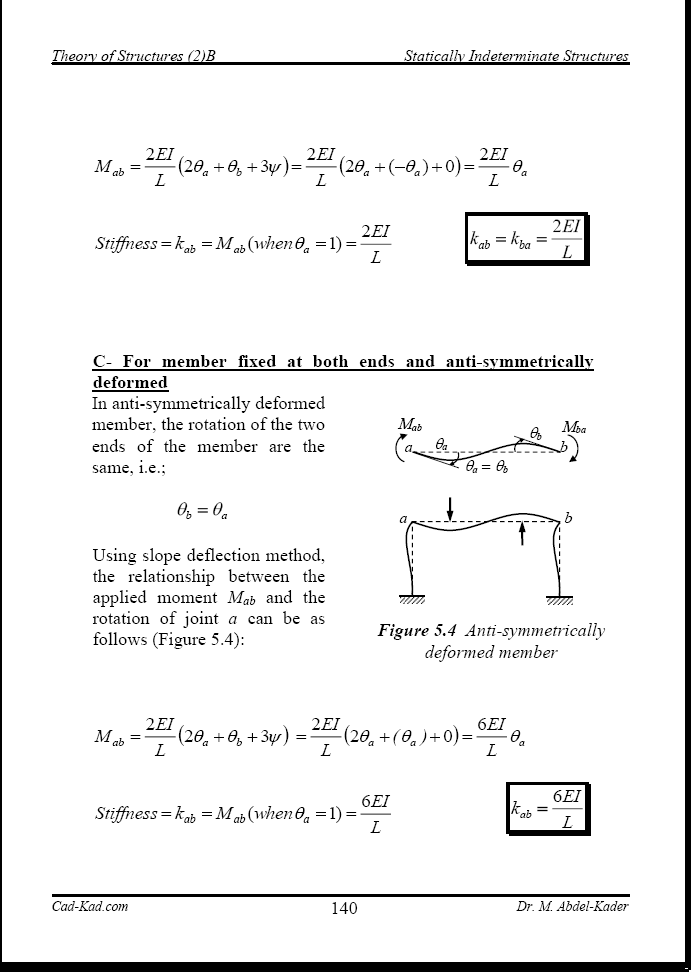 Theory of Structures (2)B

Statically Indeterminate Structures

$M_{ab} = \frac{2EI}{L}(2\theta_a + \theta_b + 3\psi) = \frac{2EI}{L}(2\theta_a + (-\theta_a) + 0) = \frac{2EI}{L}\theta_a$

$Stiffness = k_{ab} = M_{ab}(when\,\theta_a = 1) = \frac{2EI}{L}$

$k_{ab} = k_{ba} = \frac{2EI}{L}$

C- For member fixed at both ends and anti-symmetrically deformed

In anti-symmetrically deformed member, the rotation of the two ends of the member are the same, i.e.;

$\theta_b = \theta_a$

Using slope deflection method, the relationship between the applied moment $M_{ab}$ and the rotation of joint $a$ can be as follows (Figure 5.4):

$M_{ab}$ $M_{ba}$ $a$ $\theta_a$ $\theta_b$ $b$ $\theta_a = \theta_b$

$a$ $b$

Figure 5.4 Anti-symmetrically deformed member

$M_{ab} = \frac{2EI}{L}(2\theta_a + \theta_b + 3\psi) = \frac{2EI}{L}(2\theta_a + (\theta_a) + 0) = \frac{6EI}{L}\theta_a$

$Stiffness = k_{ab} = M_{ab}(when\,\theta_a = 1) = \frac{6EI}{L}$

$k_{ab} = \frac{6EI}{L}$

Cad-Kad.com

140

Dr. M. Abdel-Kader